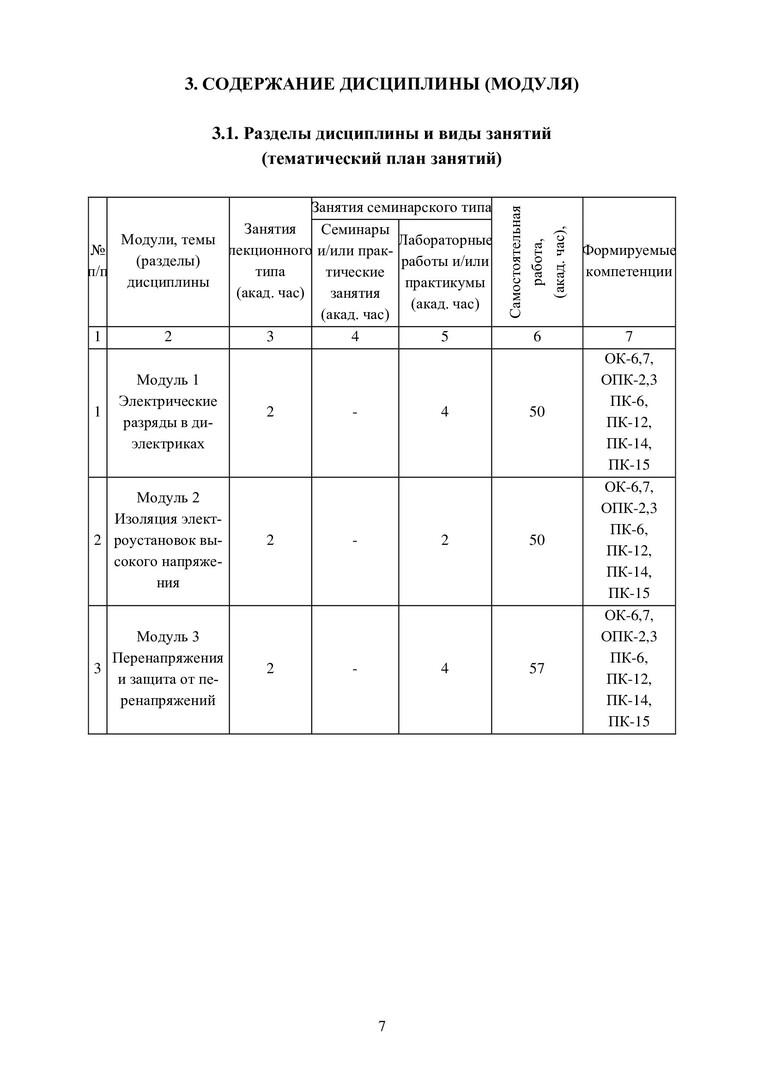 3. СОДЕРЖАНИЕ ДИСЦИПЛИНЫ (МОДУЛЯ)

3.1. Разделы дисциплины и виды занятий (тематический план занятий)

| № п/п | Модули, темы (разделы) дисциплины | Занятия лекционного типа (акад. час) | Занятия семинарского типа: Семинары и/или практические занятия (акад. час) | Занятия семинарского типа: Лабораторные работы и/или практикумы (акад. час) | Самостоятельная работа, (акад. час), | Формируемые компетенции |
|---|---|---|---|---|---|---|
| 1 | 2 | 3 | 4 | 5 | 6 | 7 |
| 1 | Модуль 1 Электрические разряды в диэлектриках | 2 | - | 4 | 50 | ОК-6,7, ОПК-2,3 ПК-6, ПК-12, ПК-14, ПК-15 |
| 2 | Модуль 2 Изоляция электроустановок высокого напряжения | 2 | - | 2 | 50 | ОК-6,7, ОПК-2,3 ПК-6, ПК-12, ПК-14, ПК-15 |
| 3 | Модуль 3 Перенапряжения и защита от перенапряжений | 2 | - | 4 | 57 | ОК-6,7, ОПК-2,3 ПК-6, ПК-12, ПК-14, ПК-15 |

7